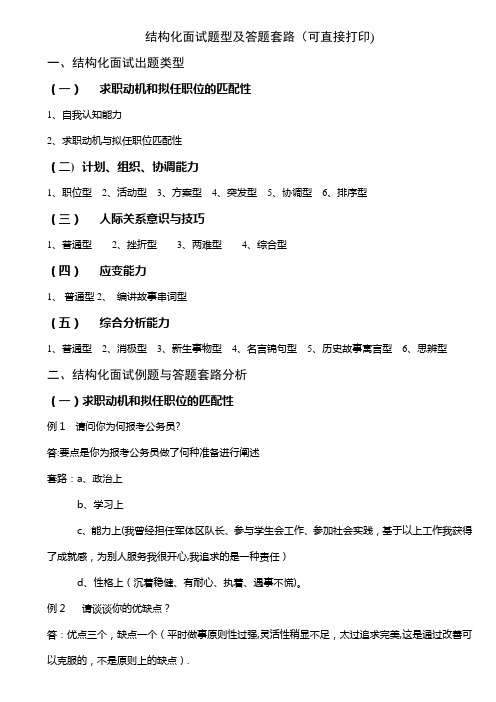 结构化面试题型及答题套路（可直接打印）

一、结构化面试出题类型

（一） 求职动机和拟任职位的匹配性

1、自我认知能力

2、求职动机与拟任职位匹配性

（二）计划、组织、协调能力

1、职位型 2、活动型 3、方案型 4、突发型 5、协调型 6、排序型

（三） 人际关系意识与技巧

1、普通型 2、挫折型 3、两难型 4、综合型

（四） 应变能力

1、 普通型 2、 编讲故事串词型

（五） 综合分析能力

1、普通型 2、消极型 3、新生事物型 4、名言锦句型 5、历史故事寓言型 6、思辨型

二、结构化面试例题与答题套路分析

（一）求职动机和拟任职位的匹配性

例 1 请问你为何报考公务员?

答:要点是你为报考公务员做了何种准备进行阐述

套路：a、政治上

b、学习上

c、能力上(我曾经担任军体区队长、参与学生会工作、参加社会实践，基于以上工作我获得了成就感，为别人服务我很开心,我追求的是一种责任）

d、性格上（沉着稳健、有耐心、执着、遇事不慌)。

例 2 请谈谈你的优缺点？

答：优点三个，缺点一个（平时做事原则性过强,灵活性稍显不足，太过追求完美,这是通过改善可以克服的，不是原则上的缺点）.